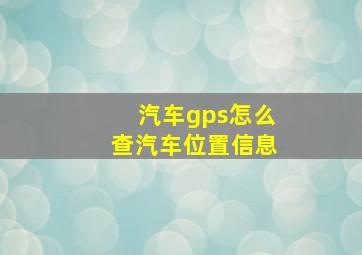 汽车gps怎么查汽车位置信息